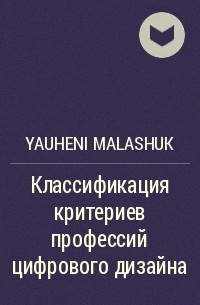 YAUHENI MALASHUK

Классификация критериев профессий цифрового дизайна